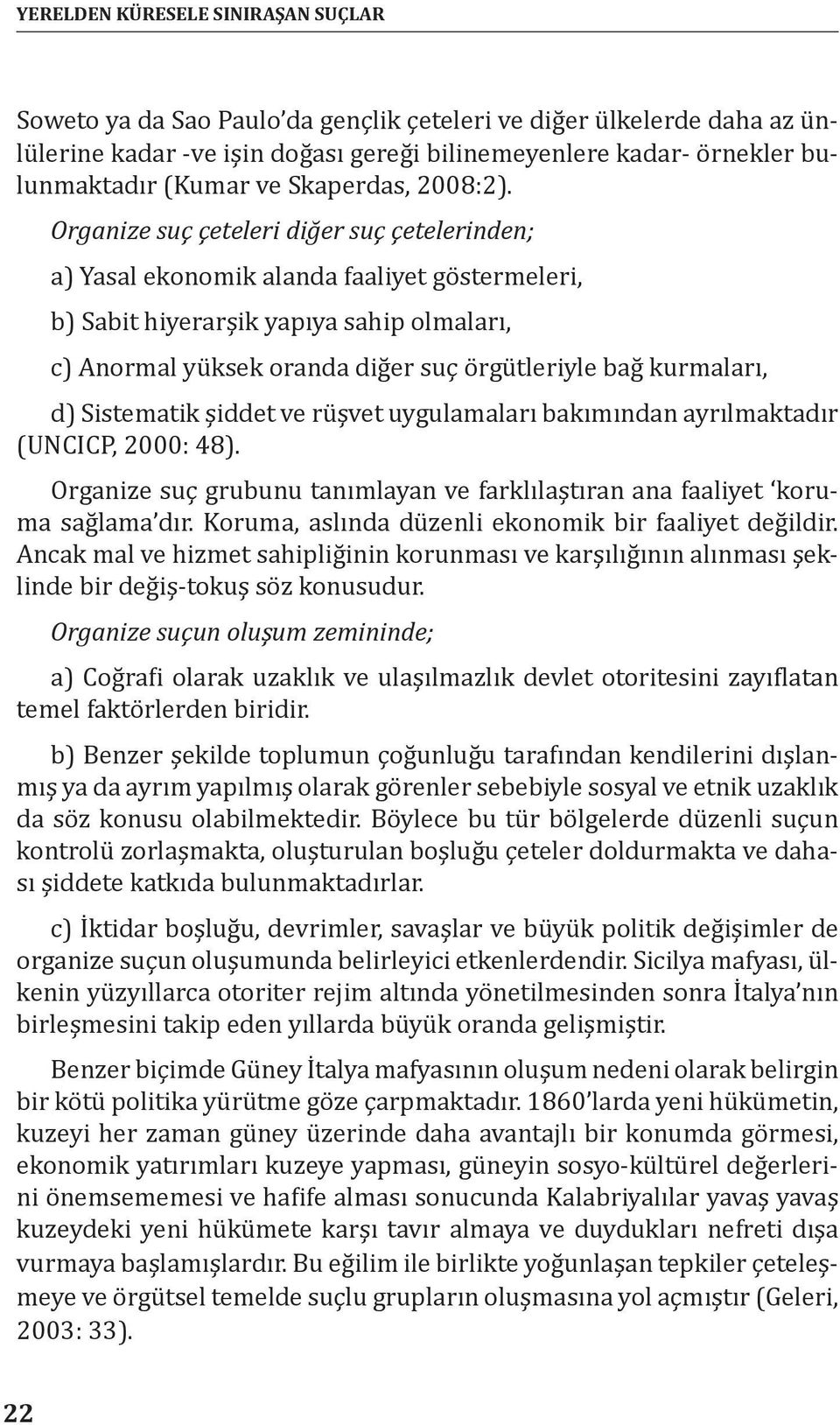 YERELDEN KÜRESELE SINIRAŞAN SUÇLAR

Soweto ya da Sao Paulo'da gençlik çeteleri ve diğer ülkelerde daha az ünlülerine kadar -ve işin doğası gereği bilinemeyenlere kadar- örnekler bulunmaktadır (Kumar ve Skaperdas, 2008:2).

Organize suç çeteleri diğer suç çetelerinden;

a) Yasal ekonomik alanda faaliyet göstermeleri,

b) Sabit hiyerarşik yapıya sahip olmaları,

c) Anormal yüksek oranda diğer suç örgütleriyle bağ kurmaları,

d) Sistematik şiddet ve rüşvet uygulamaları bakımından ayrılmaktadır (UNCICP, 2000: 48).

Organize suç grubunu tanımlayan ve farklılaştıran ana faaliyet 'koruma sağlama'dır. Koruma, aslında düzenli ekonomik bir faaliyet değildir. Ancak mal ve hizmet sahipliğinin korunması ve karşılığının alınması şeklinde bir değiş-tokuş söz konusudur.

Organize suçun oluşum zemininde;

a) Coğrafi olarak uzaklık ve ulaşılmazlık devlet otoritesini zayıflatan temel faktörlerden biridir.

b) Benzer şekilde toplumun çoğunluğu tarafından kendilerini dışlanmış ya da ayrım yapılmış olarak görenler sebebiyle sosyal ve etnik uzaklık da söz konusu olabilmektedir. Böylece bu tür bölgelerde düzenli suçun kontrolü zorlaşmakta, oluşturulan boşluğu çeteler doldurmakta ve dahası şiddete katkıda bulunmaktadırlar.

c) İktidar boşluğu, devrimler, savaşlar ve büyük politik değişimler de organize suçun oluşumunda belirleyici etkenlerdendir. Sicilya mafyası, ülkenin yüzyıllarca otoriter rejim altında yönetilmesinden sonra İtalya'nın birleşmesini takip eden yıllarda büyük oranda gelişmiştir.

Benzer biçimde Güney İtalya mafyasının oluşum nedeni olarak belirgin bir kötü politika yürütme göze çarpmaktadır. 1860'larda yeni hükümetin, kuzeyi her zaman güney üzerinde daha avantajlı bir konumda görmesi, ekonomik yatırımları kuzeye yapması, güneyin sosyo-kültürel değerlerini önemsememesi ve hafife alması sonucunda Kalabriyalılar yavaş yavaş kuzeydeki yeni hükümete karşı tavır almaya ve duydukları nefreti dışa vurmaya başlamışlardır. Bu eğilim ile birlikte yoğunlaşan tepkiler çeteleşmeye ve örgütsel temelde suçlu grupların oluşmasına yol açmıştır (Geleri, 2003: 33).

22